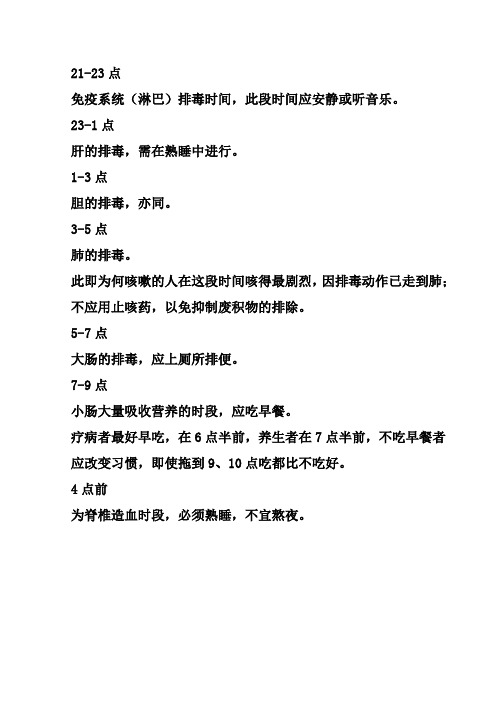 21-23 点

免疫系统（淋巴）排毒时间，此段时间应安静或听音乐。

23-1 点

肝的排毒，需在熟睡中进行。

1-3 点

胆的排毒，亦同。

3-5 点

肺的排毒。

此即为何咳嗽的人在这段时间咳得最剧烈，因排毒动作已走到肺；不应用止咳药，以免抑制废积物的排除。

5-7 点

大肠的排毒，应上厕所排便。

7-9 点

小肠大量吸收营养的时段，应吃早餐。

疗病者最好早吃，在 6 点半前，养生者在 7 点半前，不吃早餐者应改变习惯，即使拖到 9、10 点吃都比不吃好。

4 点前

为脊椎造血时段，必须熟睡，不宜熬夜。